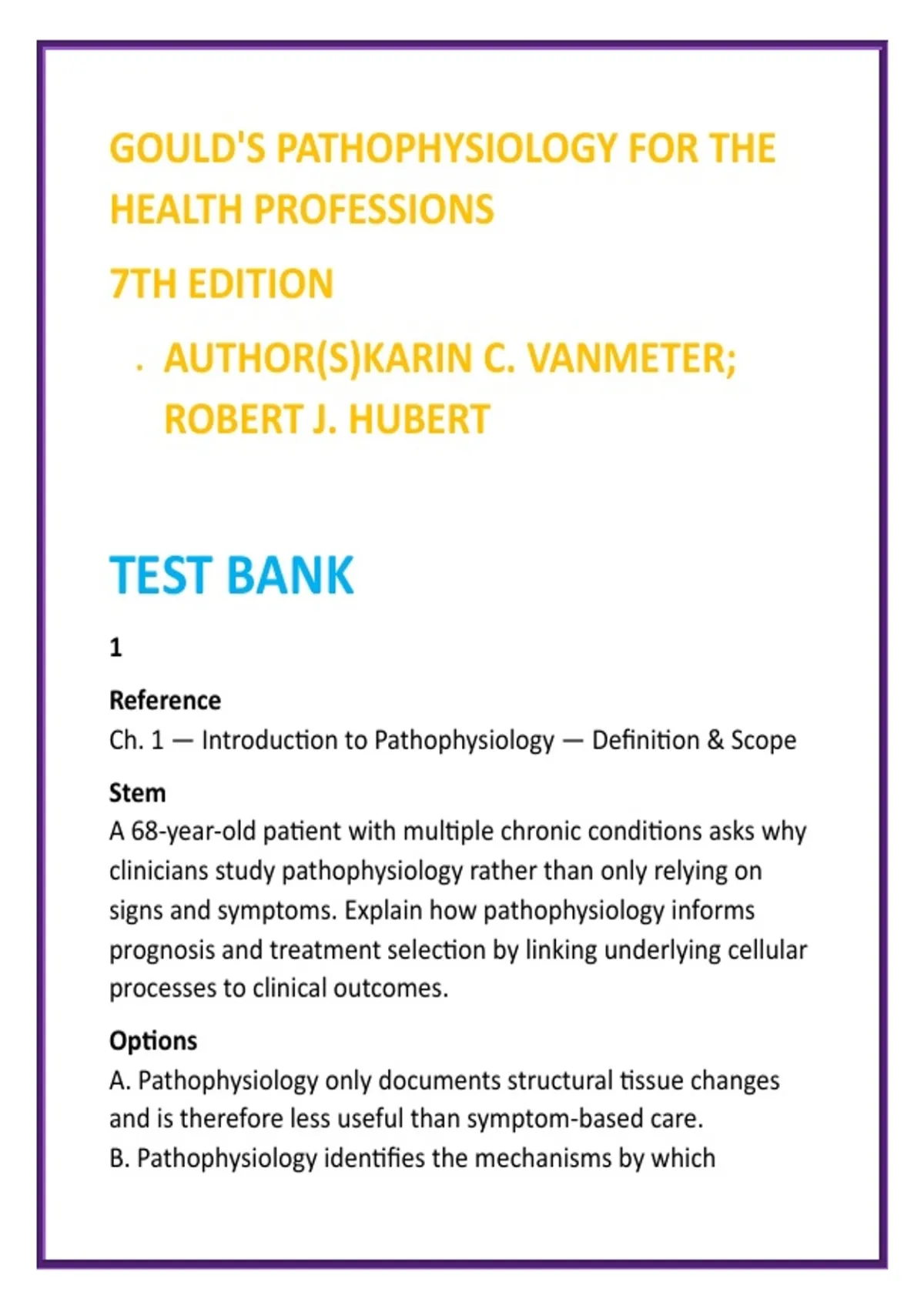 GOULD'S PATHOPHYSIOLOGY FOR THE HEALTH PROFESSIONS

7TH EDITION

. AUTHOR(S)KARIN C. VANMETER; ROBERT J. HUBERT

TEST BANK

1

Reference
Ch. 1 — Introduction to Pathophysiology — Definition & Scope

Stem
A 68-year-old patient with multiple chronic conditions asks why clinicians study pathophysiology rather than only relying on signs and symptoms. Explain how pathophysiology informs prognosis and treatment selection by linking underlying cellular processes to clinical outcomes.

Options
A. Pathophysiology only documents structural tissue changes and is therefore less useful than symptom-based care.
B. Pathophysiology identifies the mechanisms by which